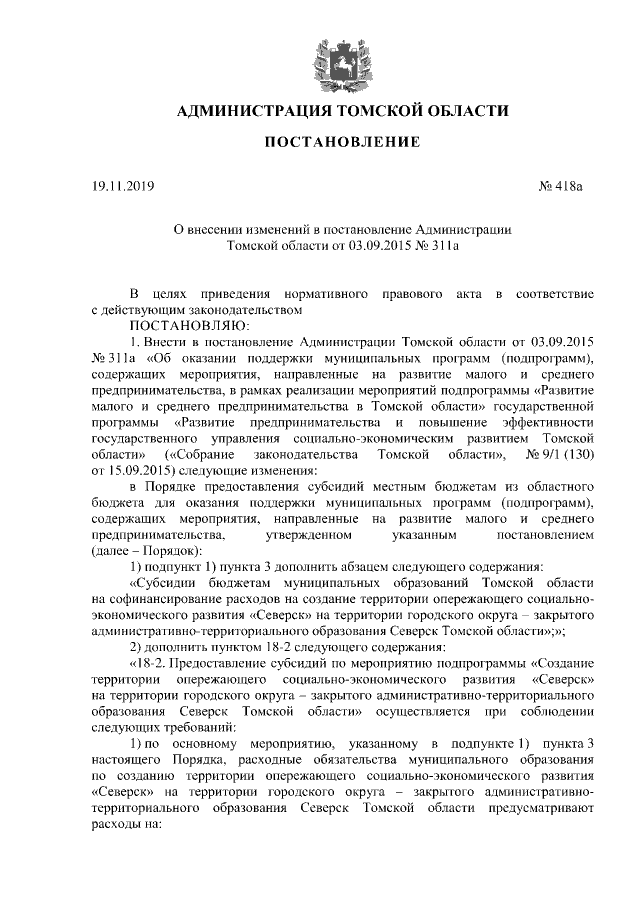 АДМИНИСТРАЦИЯ ТОМСКОЙ ОБЛАСТИ

ПОСТАНОВЛЕНИЕ

19.11.2019 № 418а

О внесении изменений в постановление Администрации Томской области от 03.09.2015 № 311а

В целях приведения нормативного правового акта в соответствие с действующим законодательством
ПОСТАНОВЛЯЮ:
1. Внести в постановление Администрации Томской области от 03.09.2015 № 311а «Об оказании поддержки муниципальных программ (подпрограмм), содержащих мероприятия, направленные на развитие малого и среднего предпринимательства, в рамках реализации мероприятий подпрограммы «Развитие малого и среднего предпринимательства в Томской области» государственной программы «Развитие предпринимательства и повышение эффективности государственного управления социально-экономическим развитием Томской области» («Собрание законодательства Томской области», № 9/1 (130) от 15.09.2015) следующие изменения:
в Порядке предоставления субсидий местным бюджетам из областного бюджета для оказания поддержки муниципальных программ (подпрограмм), содержащих мероприятия, направленные на развитие малого и среднего предпринимательства, утвержденном указанным постановлением (далее – Порядок):
1) подпункт 1) пункта 3 дополнить абзацем следующего содержания:
«Субсидии бюджетам муниципальных образований Томской области на софинансирование расходов на создание территории опережающего социально-экономического развития «Северск» на территории городского округа – закрытого административно-территориального образования Северск Томской области»;»;
2) дополнить пунктом 18-2 следующего содержания:
«18-2. Предоставление субсидий по мероприятию подпрограммы «Создание территории опережающего социально-экономического развития «Северск» на территории городского округа – закрытого административно-территориального образования Северск Томской области» осуществляется при соблюдении следующих требований:
1) по основному мероприятию, указанному в подпункте 1) пункта 3 настоящего Порядка, расходные обязательства муниципального образования по созданию территории опережающего социально-экономического развития «Северск» на территории городского округа – закрытого административно-территориального образования Северск Томской области предусматривают расходы на: